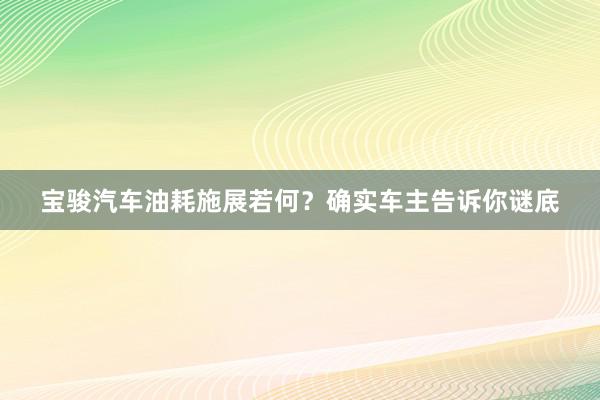 宝骏汽车油耗施展若何？确实车主告诉你谜底